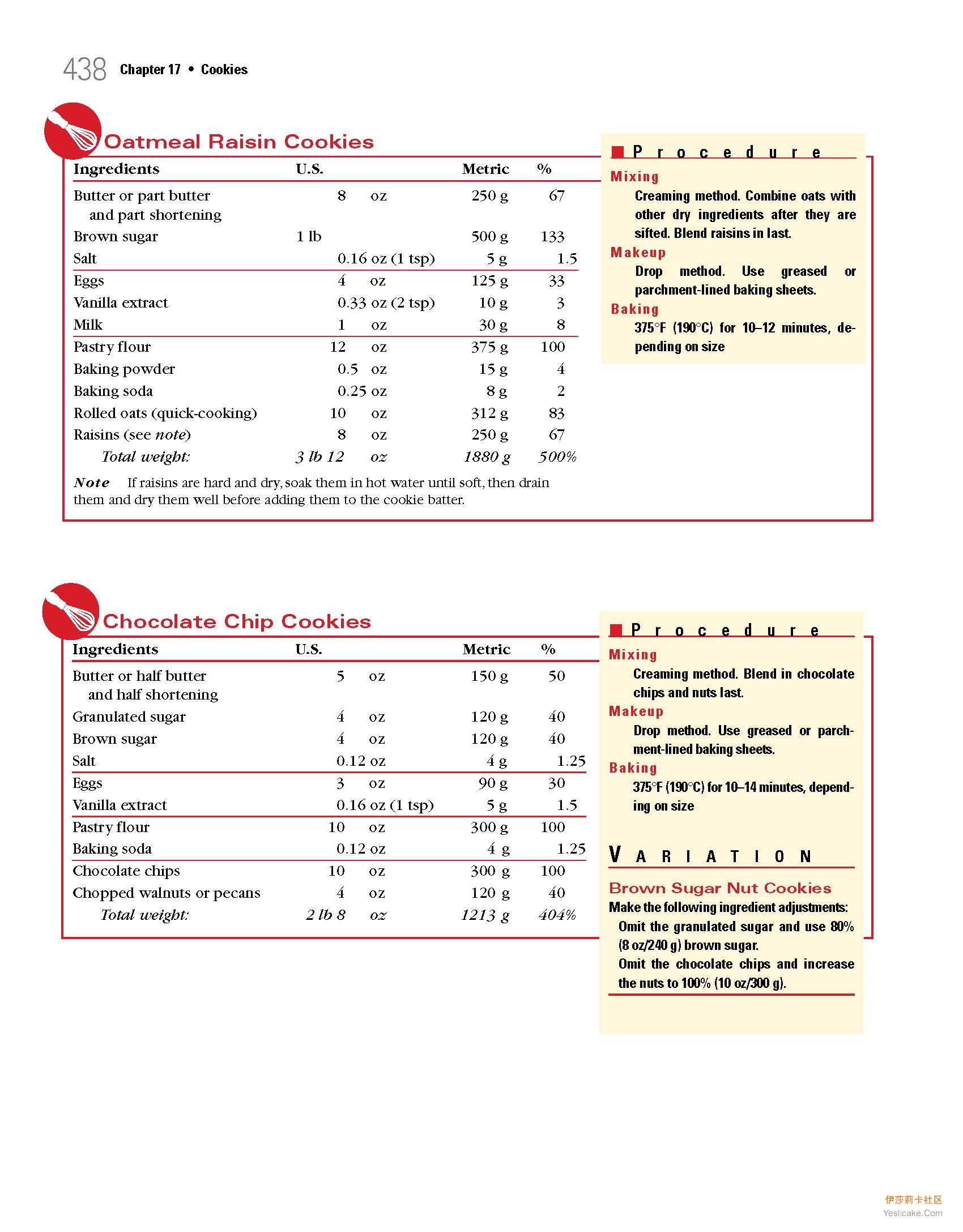 438 Chapter 17 • Cookies

Oatmeal Raisin Cookies

| Ingredients | U.S. | Metric | % |
|---|---|---|---|
| Butter or part butter and part shortening | 8 oz | 250 g | 67 |
| Brown sugar | 1 lb | 500 g | 133 |
| Salt | 0.16 oz (1 tsp) | 5 g | 1.5 |
| Eggs | 4 oz | 125 g | 33 |
| Vanilla extract | 0.33 oz (2 tsp) | 10 g | 3 |
| Milk | 1 oz | 30 g | 8 |
| Pastry flour | 12 oz | 375 g | 100 |
| Baking powder | 0.5 oz | 15 g | 4 |
| Baking soda | 0.25 oz | 8 g | 2 |
| Rolled oats (quick-cooking) | 10 oz | 312 g | 83 |
| Raisins (see note) | 8 oz | 250 g | 67 |
| Total weight: | 3 lb 12 oz | 1880 g | 500% |

Note If raisins are hard and dry, soak them in hot water until soft, then drain them and dry them well before adding them to the cookie batter.

Procedure

Mixing
Creaming method. Combine oats with other dry ingredients after they are sifted. Blend raisins in last.

Makeup
Drop method. Use greased or parchment-lined baking sheets.

Baking
375°F (190°C) for 10–12 minutes, depending on size

Chocolate Chip Cookies

| Ingredients | U.S. | Metric | % |
|---|---|---|---|
| Butter or half butter and half shortening | 5 oz | 150 g | 50 |
| Granulated sugar | 4 oz | 120 g | 40 |
| Brown sugar | 4 oz | 120 g | 40 |
| Salt | 0.12 oz | 4 g | 1.25 |
| Eggs | 3 oz | 90 g | 30 |
| Vanilla extract | 0.16 oz (1 tsp) | 5 g | 1.5 |
| Pastry flour | 10 oz | 300 g | 100 |
| Baking soda | 0.12 oz | 4 g | 1.25 |
| Chocolate chips | 10 oz | 300 g | 100 |
| Chopped walnuts or pecans | 4 oz | 120 g | 40 |
| Total weight: | 2 lb 8 oz | 1213 g | 404% |

Procedure

Mixing
Creaming method. Blend in chocolate chips and nuts last.

Makeup
Drop method. Use greased or parchment-lined baking sheets.

Baking
375°F (190°C) for 10–14 minutes, depending on size

VARIATION

Brown Sugar Nut Cookies
Make the following ingredient adjustments:
Omit the granulated sugar and use 80% (8 oz/240 g) brown sugar.
Omit the chocolate chips and increase the nuts to 100% (10 oz/300 g).

伊莎莉卡社区
Yeslicake.Com